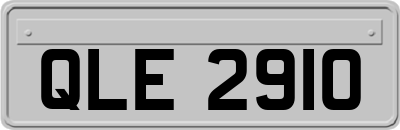 QLE 2910